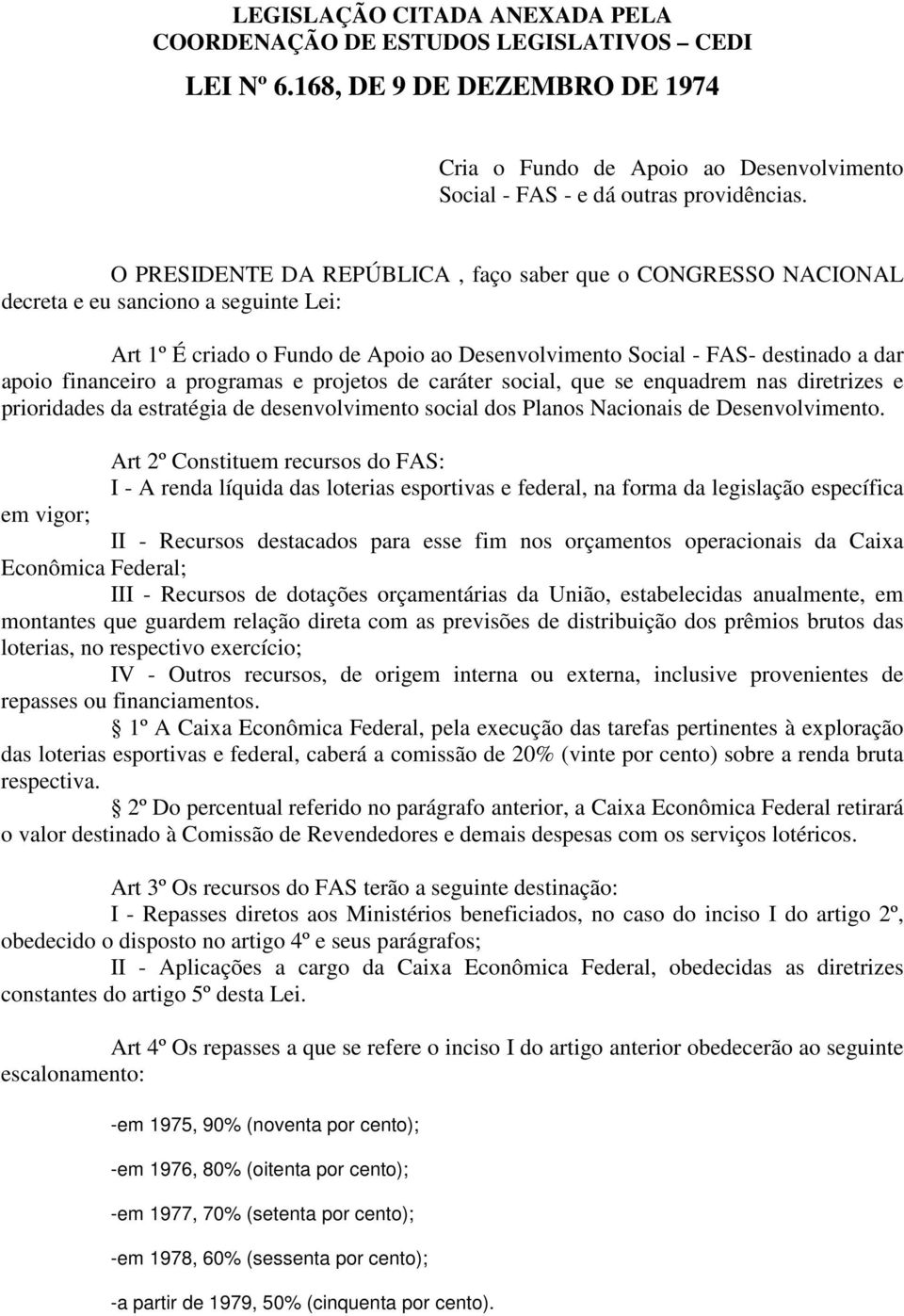 LEGISLAÇÃO CITADA ANEXADA PELA
COORDENAÇÃO DE ESTUDOS LEGISLATIVOS – CEDI

LEI Nº 6.168, DE 9 DE DEZEMBRO DE 1974

Cria o Fundo de Apoio ao Desenvolvimento Social - FAS - e dá outras providências.

O PRESIDENTE DA REPÚBLICA , faço saber que o CONGRESSO NACIONAL decreta e eu sanciono a seguinte Lei:

Art 1º É criado o Fundo de Apoio ao Desenvolvimento Social - FAS- destinado a dar apoio financeiro a programas e projetos de caráter social, que se enquadrem nas diretrizes e prioridades da estratégia de desenvolvimento social dos Planos Nacionais de Desenvolvimento.

Art 2º Constituem recursos do FAS:
I - A renda líquida das loterias esportivas e federal, na forma da legislação específica em vigor;
II - Recursos destacados para esse fim nos orçamentos operacionais da Caixa Econômica Federal;
III - Recursos de dotações orçamentárias da União, estabelecidas anualmente, em montantes que guardem relação direta com as previsões de distribuição dos prêmios brutos das loterias, no respectivo exercício;
IV - Outros recursos, de origem interna ou externa, inclusive provenientes de repasses ou financiamentos.
1º A Caixa Econômica Federal, pela execução das tarefas pertinentes à exploração das loterias esportivas e federal, caberá a comissão de 20% (vinte por cento) sobre a renda bruta respectiva.
2º Do percentual referido no parágrafo anterior, a Caixa Econômica Federal retirará o valor destinado à Comissão de Revendedores e demais despesas com os serviços lotéricos.

Art 3º Os recursos do FAS terão a seguinte destinação:
I - Repasses diretos aos Ministérios beneficiados, no caso do inciso I do artigo 2º, obedecido o disposto no artigo 4º e seus parágrafos;
II - Aplicações a cargo da Caixa Econômica Federal, obedecidas as diretrizes constantes do artigo 5º desta Lei.

Art 4º Os repasses a que se refere o inciso I do artigo anterior obedecerão ao seguinte escalonamento:

-em 1975, 90% (noventa por cento);

-em 1976, 80% (oitenta por cento);

-em 1977, 70% (setenta por cento);

-em 1978, 60% (sessenta por cento);

-a partir de 1979, 50% (cinquenta por cento).